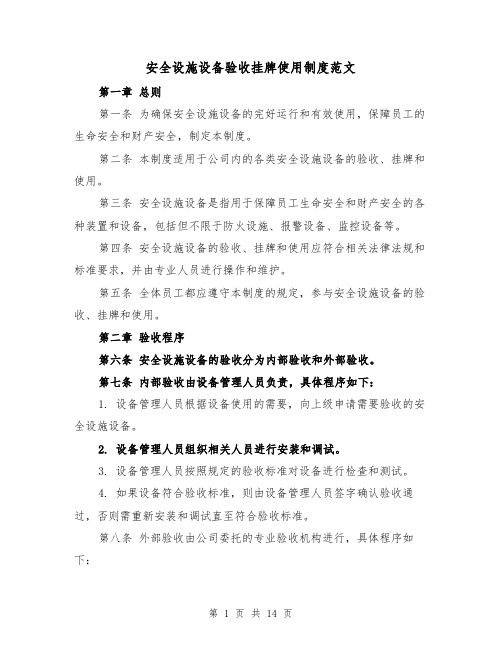 安全设施设备验收挂牌使用制度范文

第一章 总则

第一条 为确保安全设施设备的完好运行和有效使用，保障员工的生命安全和财产安全，制定本制度。

第二条 本制度适用于公司内的各类安全设施设备的验收、挂牌和使用。

第三条 安全设施设备是指用于保障员工生命安全和财产安全的各种装置和设备，包括但不限于防火设施、报警设备、监控设备等。

第四条 安全设施设备的验收、挂牌和使用应符合相关法律法规和标准要求，并由专业人员进行操作和维护。

第五条 全体员工都应遵守本制度的规定，参与安全设施设备的验收、挂牌和使用。

第二章 验收程序

第六条 安全设施设备的验收分为内部验收和外部验收。

第七条 内部验收由设备管理人员负责，具体程序如下：

1. 设备管理人员根据设备使用的需要，向上级申请需要验收的安全设施设备。

2. 设备管理人员组织相关人员进行安装和调试。

3. 设备管理人员按照规定的验收标准对设备进行检查和测试。

4. 如果设备符合验收标准，则由设备管理人员签字确认验收通过，否则需重新安装和调试直至符合验收标准。

第八条 外部验收由公司委托的专业验收机构进行，具体程序如下：

第 1 页 共 14 页